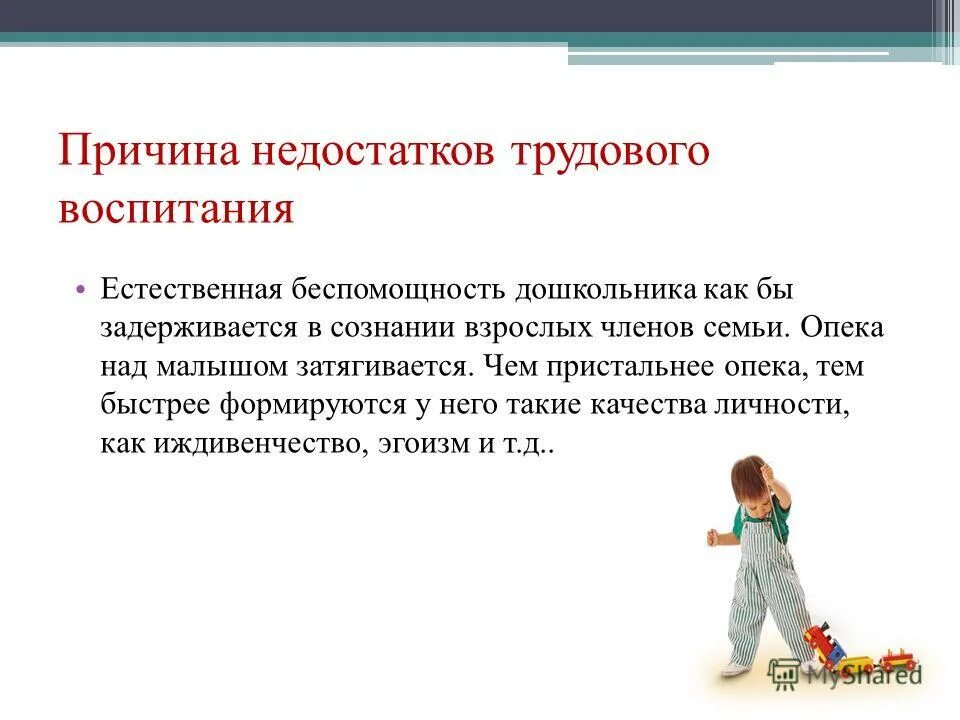 Причина недостатков трудового воспитания

• Естественная беспомощность дошкольника как бы задерживается в сознании взрослых членов семьи. Опека над малышом затягивается. Чем пристальнее опека, тем быстрее формируются у него такие качества личности, как иждивенчество, эгоизм и т.д..

MyShared